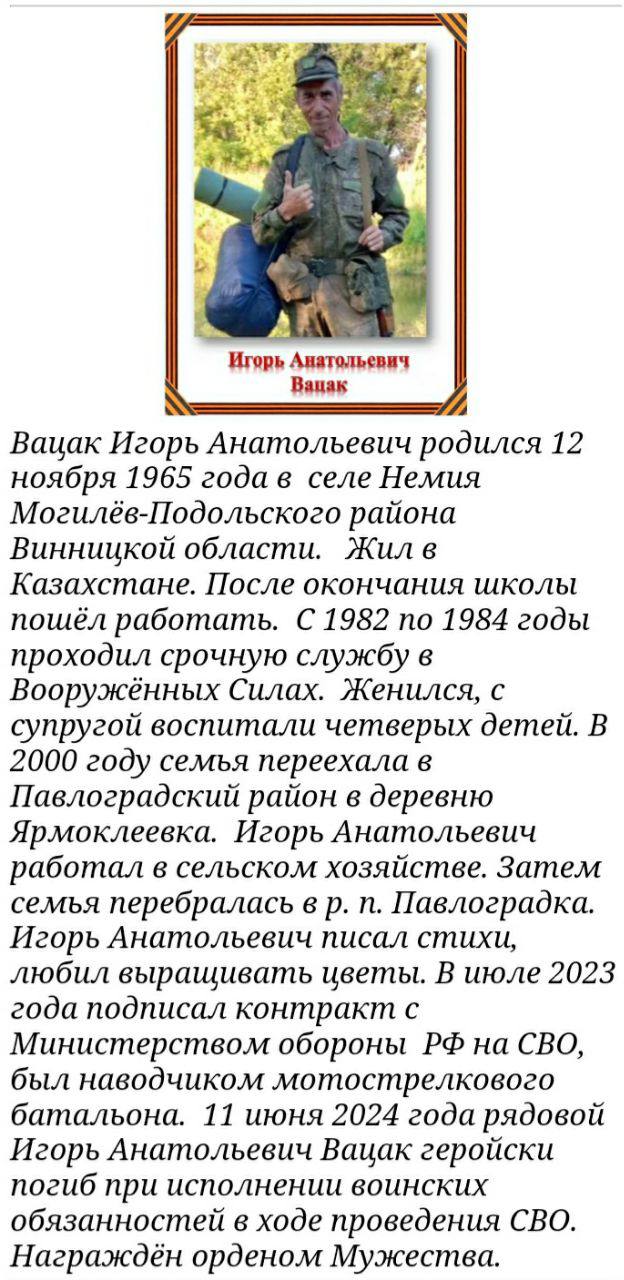 Игорь Анатольевич Вацак

Вацак Игорь Анатольевич родился 12 ноября 1965 года в селе Немия Могилёв-Подольского района Винницкой области. Жил в Казахстане. После окончания школы пошёл работать. С 1982 по 1984 годы проходил срочную службу в Вооружённых Силах. Женился, с супругой воспитали четверых детей. В 2000 году семья переехала в Павлоградский район в деревню Ярмоклеевка. Игорь Анатольевич работал в сельском хозяйстве. Затем семья перебралась в р. п. Павлоградка. Игорь Анатольевич писал стихи, любил выращивать цветы. В июле 2023 года подписал контракт с Министерством обороны РФ на СВО, был наводчиком мотострелкового батальона. 11 июня 2024 года рядовой Игорь Анатольевич Вацак геройски погиб при исполнении воинских обязанностей в ходе проведения СВО. Награждён орденом Мужества.